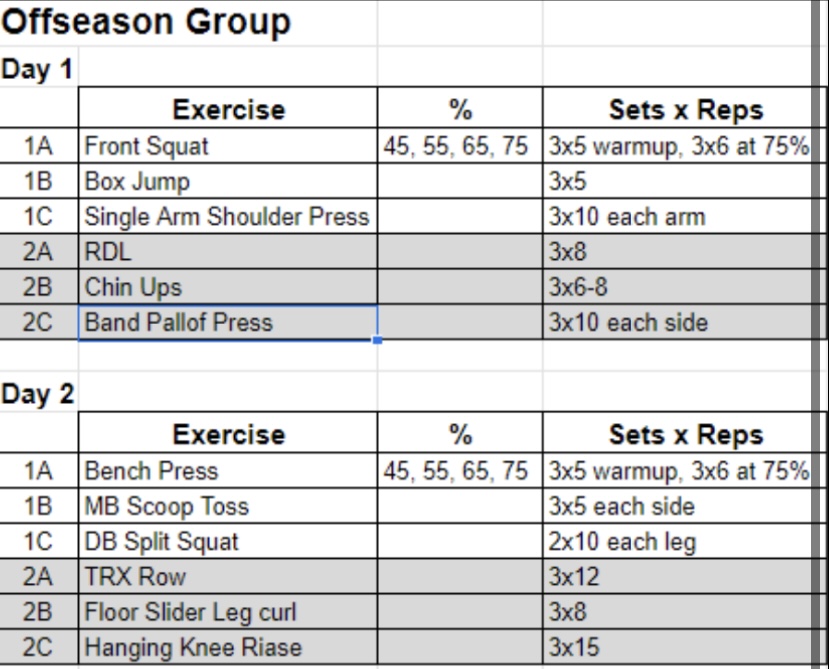 Offseason Group

Day 1

| | Exercise | % | Sets x Reps |
|---|---|---|---|
| 1A | Front Squat | 45, 55, 65, 75 | 3x5 warmup, 3x6 at 75% |
| 1B | Box Jump | | 3x5 |
| 1C | Single Arm Shoulder Press | | 3x10 each arm |
| 2A | RDL | | 3x8 |
| 2B | Chin Ups | | 3x6-8 |
| 2C | Band Pallof Press | | 3x10 each side |

Day 2

| | Exercise | % | Sets x Reps |
|---|---|---|---|
| 1A | Bench Press | 45, 55, 65, 75 | 3x5 warmup, 3x6 at 75% |
| 1B | MB Scoop Toss | | 3x5 each side |
| 1C | DB Split Squat | | 2x10 each leg |
| 2A | TRX Row | | 3x12 |
| 2B | Floor Slider Leg curl | | 3x8 |
| 2C | Hanging Knee Riase | | 3x15 |